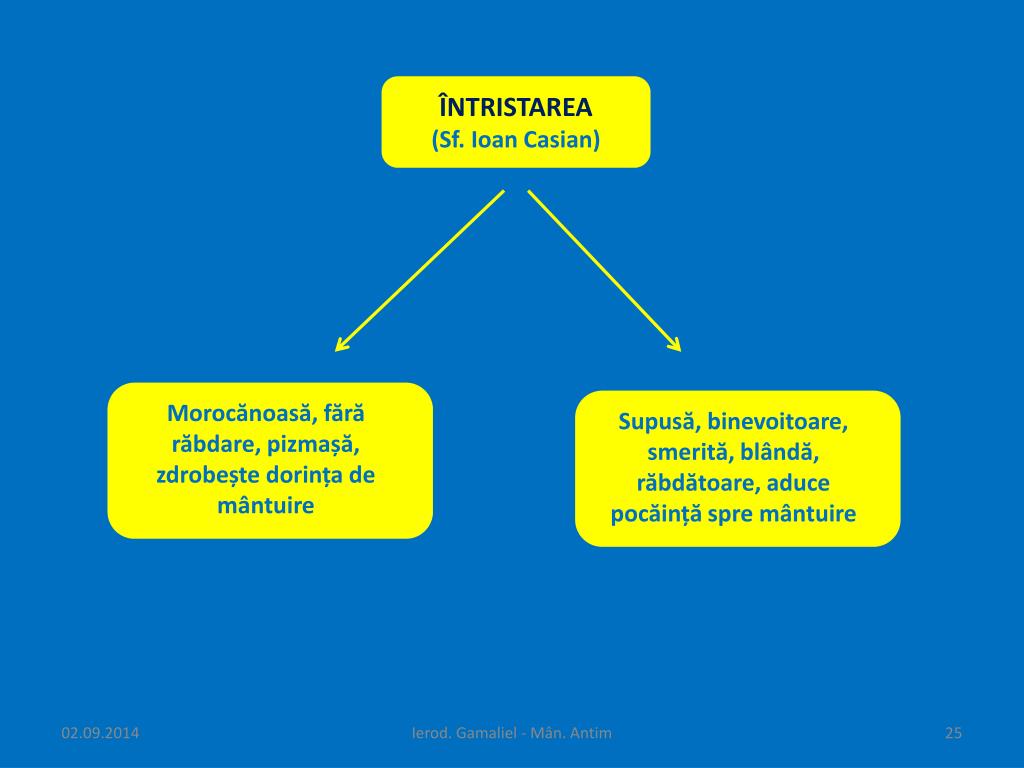 ÎNTRISTAREA
(Sf. Ioan Casian)

Morocănoasă, fără răbdare, pizmașă, zdrobește dorința de mântuire

Supusă, binevoitoare, smerită, blândă, răbdătoare, aduce pocăință spre mântuire

02.09.2014

Ierod. Gamaliel - Mân. Antim

25